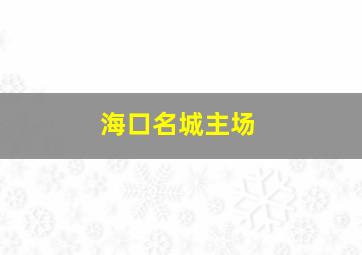 海口名城主场